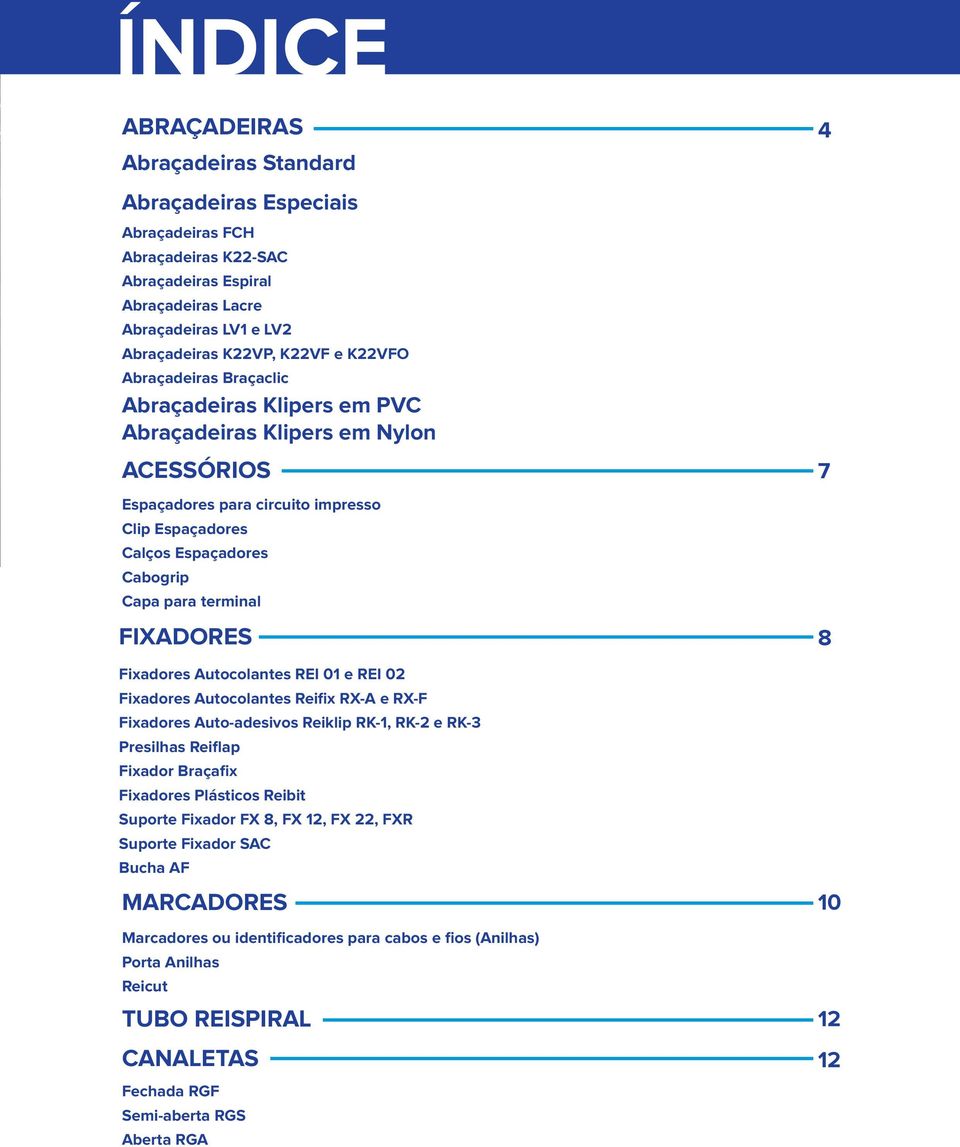 ÍNDICE

ABRAÇADEIRAS 4

Abraçadeiras Standard

Abraçadeiras Especiais

Abraçadeiras FCH
Abraçadeiras K22-SAC
Abraçadeiras Espiral
Abraçadeiras Lacre
Abraçadeiras LV1 e LV2
Abraçadeiras K22VP, K22VF e K22VFO
Abraçadeiras Braçaclic

Abraçadeiras Klipers em PVC
Abraçadeiras Klipers em Nylon

ACESSÓRIOS 7

Espaçadores para circuito impresso
Clip Espaçadores
Calços Espaçadores
Cabogrip
Capa para terminal

FIXADORES 8

Fixadores Autocolantes REI 01 e REI 02
Fixadores Autocolantes Reifix RX-A e RX-F
Fixadores Auto-adesivos Reiklip RK-1, RK-2 e RK-3
Presilhas Reiflap
Fixador Braçafix
Fixadores Plásticos Reibit
Suporte Fixador FX 8, FX 12, FX 22, FXR
Suporte Fixador SAC
Bucha AF

MARCADORES 10

Marcadores ou identificadores para cabos e fios (Anilhas)
Porta Anilhas
Reicut

TUBO REISPIRAL 12

CANALETAS 12

Fechada RGF
Semi-aberta RGS
Aberta RGA